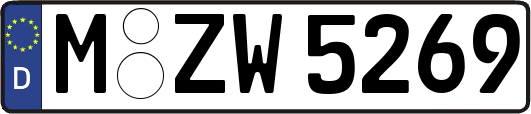 D
M ZW 5269